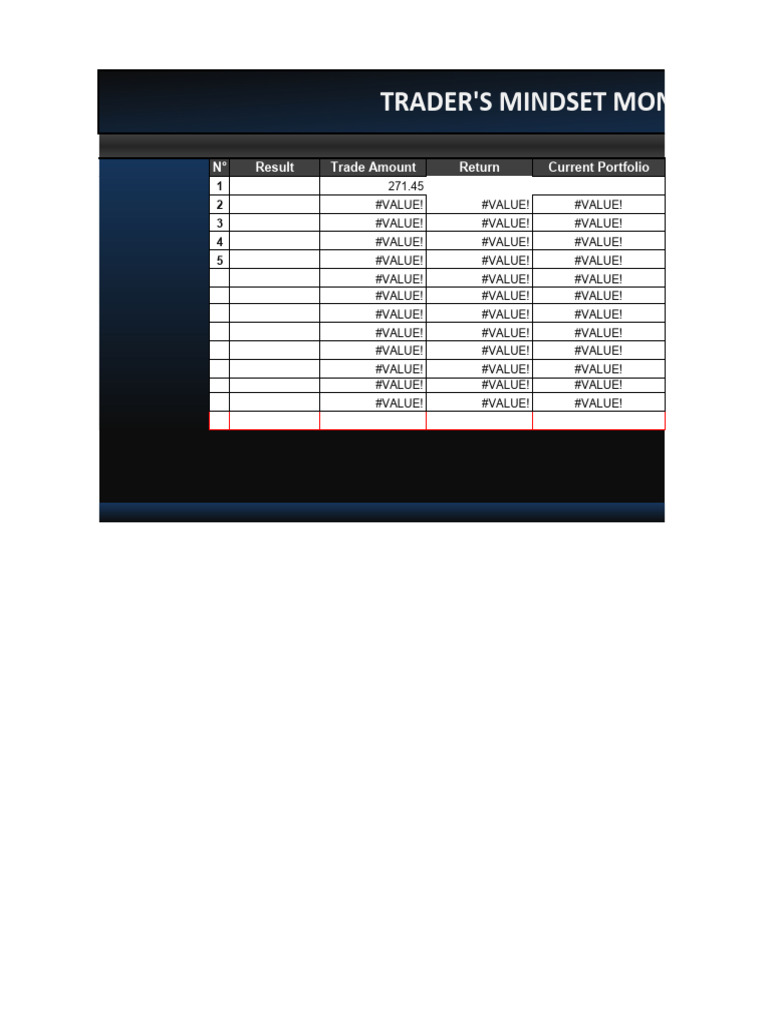 TRADER'S MINDSET MON

| N° | Result | Trade Amount | Return | Current Portfolio |
|---|---|---|---|---|
| 1 | | 271.45 | | |
| 2 | | #VALUE! | #VALUE! | #VALUE! |
| 3 | | #VALUE! | #VALUE! | #VALUE! |
| 4 | | #VALUE! | #VALUE! | #VALUE! |
| 5 | | #VALUE! | #VALUE! | #VALUE! |
| | | #VALUE! | #VALUE! | #VALUE! |
| | | #VALUE! | #VALUE! | #VALUE! |
| | | #VALUE! | #VALUE! | #VALUE! |
| | | #VALUE! | #VALUE! | #VALUE! |
| | | #VALUE! | #VALUE! | #VALUE! |
| | | #VALUE! | #VALUE! | #VALUE! |
| | | #VALUE! | #VALUE! | #VALUE! |
| | | #VALUE! | #VALUE! | #VALUE! |
| | | | | |